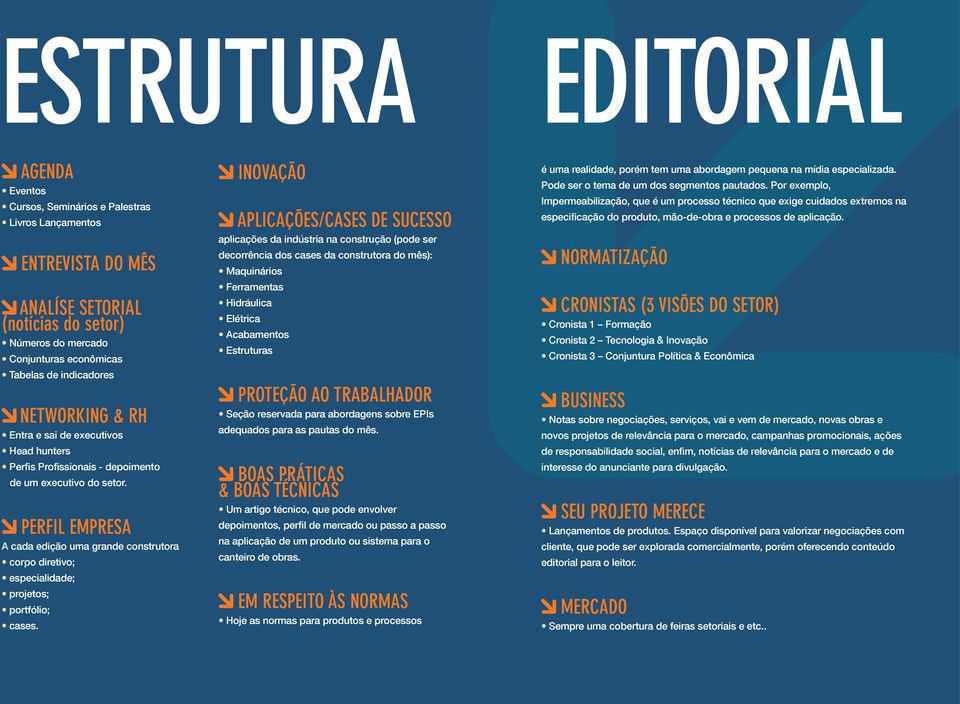 ESTRUTURA EDITORIAL

AGENDA
• Eventos
• Cursos, Seminários e Palestras
• Livros Lançamentos

ENTREVISTA DO MÊS

ANALÍSE SETORIAL (notícias do setor)
• Números do mercado
• Conjunturas econômicas
• Tabelas de indicadores

NETWORKING & RH
• Entra e sai de executivos
• Head hunters
• Perfis Profissionais - depoimento de um executivo do setor.

PERFIL EMPRESA
A cada edição uma grande construtora
• corpo diretivo;
• especialidade;
• projetos;
• portfólio;
• cases.

INOVAÇÃO

APLICAÇÕES/CASES DE SUCESSO
aplicações da indústria na construção (pode ser decorrência dos cases da construtora do mês):
• Maquinários
• Ferramentas
• Hidráulica
• Elétrica
• Acabamentos
• Estruturas

PROTEÇÃO AO TRABALHADOR
• Seção reservada para abordagens sobre EPIs adequados para as pautas do mês.

BOAS PRÁTICAS & BOAS TÉCNICAS
• Um artigo técnico, que pode envolver depoimentos, perfil de mercado ou passo a passo na aplicação de um produto ou sistema para o canteiro de obras.

EM RESPEITO ÀS NORMAS
• Hoje as normas para produtos e processos

é uma realidade, porém tem uma abordagem pequena na mídia especializada. Pode ser o tema de um dos segmentos pautados. Por exemplo, Impermeabilização, que é um processo técnico que exige cuidados extremos na especificação do produto, mão-de-obra e processos de aplicação.

NORMATIZAÇÃO

CRONISTAS (3 VISÕES DO SETOR)
• Cronista 1 – Formação
• Cronista 2 – Tecnologia & Inovação
• Cronista 3 – Conjuntura Política & Econômica

BUSINESS
• Notas sobre negociações, serviços, vai e vem de mercado, novas obras e novos projetos de relevância para o mercado, campanhas promocionais, ações de responsabilidade social, enfim, notícias de relevância para o mercado e de interesse do anunciante para divulgação.

SEU PROJETO MERECE
• Lançamentos de produtos. Espaço disponível para valorizar negociações com cliente, que pode ser explorada comercialmente, porém oferecendo conteúdo editorial para o leitor.

MERCADO
• Sempre uma cobertura de feiras setoriais e etc..